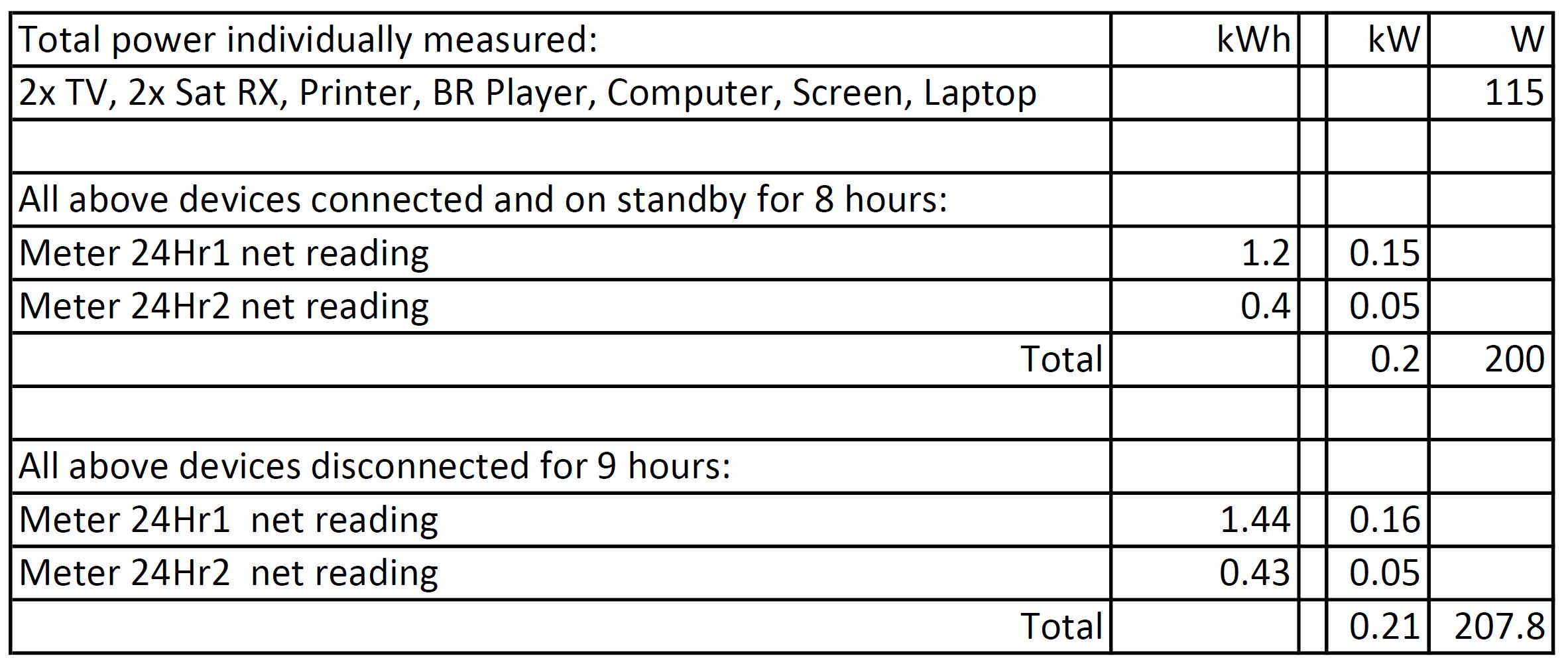 | Total power individually measured: | kWh | | kW | W |
|---|---|---|---|---|
| 2x TV, 2x Sat RX, Printer, BR Player, Computer, Screen, Laptop | | | | 115 |
| | | | | |
| All above devices connected and on standby for 8 hours: | | | | |
| Meter 24Hr1 net reading | 1.2 | | 0.15 | |
| Meter 24Hr2 net reading | 0.4 | | 0.05 | |
| Total | | | 0.2 | 200 |
| | | | | |
| All above devices disconnected for 9 hours: | | | | |
| Meter 24Hr1 net reading | 1.44 | | 0.16 | |
| Meter 24Hr2 net reading | 0.43 | | 0.05 | |
| Total | | | 0.21 | 207.8 |